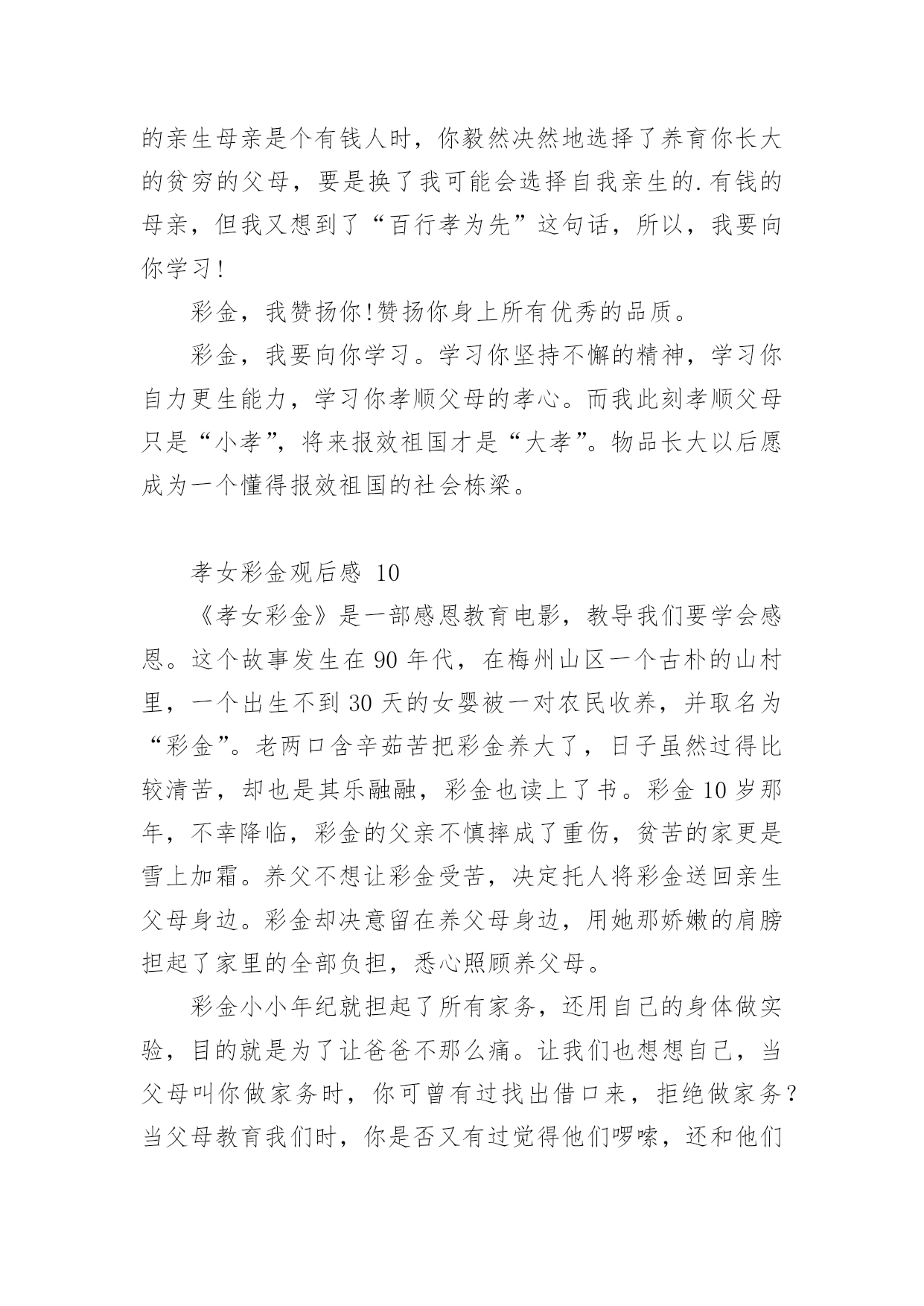 的亲生母亲是个有钱人时，你毅然决然地选择了养育你长大的贫穷的父母，要是换了我可能会选择自我亲生的.有钱的母亲，但我又想到了“百行孝为先”这句话，所以，我要向你学习!

彩金，我赞扬你!赞扬你身上所有优秀的品质。

彩金，我要向你学习。学习你坚持不懈的精神，学习你自力更生能力，学习你孝顺父母的孝心。而我此刻孝顺父母只是“小孝”，将来报效祖国才是“大孝”。物品长大以后愿成为一个懂得报效祖国的社会栋梁。

孝女彩金观后感 10

《孝女彩金》是一部感恩教育电影，教导我们要学会感恩。这个故事发生在 90 年代，在梅州山区一个古朴的山村里，一个出生不到 30 天的女婴被一对农民收养，并取名为“彩金”。老两口含辛茹苦把彩金养大了，日子虽然过得比较清苦，却也是其乐融融，彩金也读上了书。彩金 10 岁那年，不幸降临，彩金的父亲不慎摔成了重伤，贫苦的家更是雪上加霜。养父不想让彩金受苦，决定托人将彩金送回亲生父母身边。彩金却决意留在养父母身边，用她那娇嫩的肩膀担起了家里的全部负担，悉心照顾养父母。

彩金小小年纪就担起了所有家务，还用自己的身体做实验，目的就是为了让爸爸不那么痛。让我们也想想自己，当父母叫你做家务时，你可曾有过找出借口来，拒绝做家务?当父母教育我们时，你是否又有过觉得他们啰嗦，还和他们